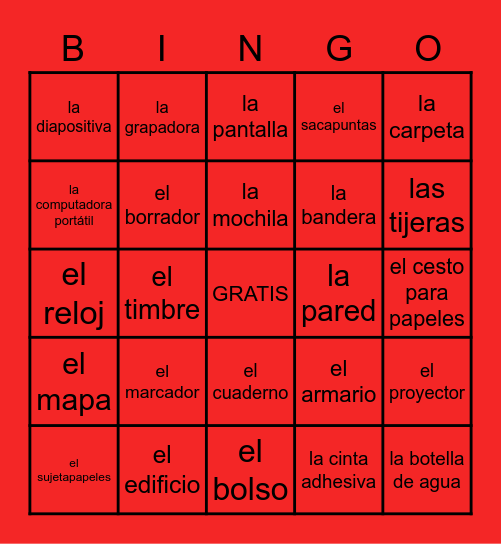 | B | I | N | G | O |
|---|---|---|---|---|
| la diapositiva | la grapadora | la pantalla | el sacapuntas | la carpeta |
| la computadora portátil | el borrador | la mochila | la bandera | las tijeras |
| el reloj | el timbre | GRATIS | la pared | el cesto para papeles |
| el mapa | el marcador | el cuaderno | el armario | el proyector |
| el sujetapapeles | el edificio | el bolso | la cinta adhesiva | la botella de agua |